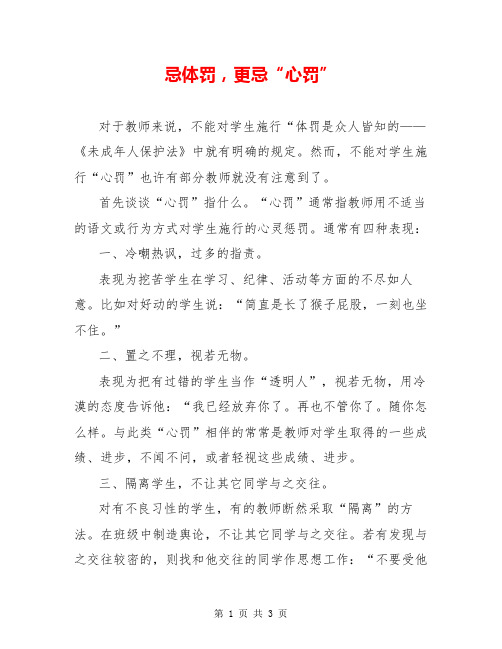 忌体罚，更忌“心罚”

对于教师来说，不能对学生施行“体罚是众人皆知的——《未成年人保护法》中就有明确的规定。然而，不能对学生施行“心罚”也许有部分教师就没有注意到了。

首先谈谈“心罚”指什么。“心罚”通常指教师用不适当的语文或行为方式对学生施行的心灵惩罚。通常有四种表现：

一、冷嘲热讽，过多的指责。

表现为挖苦学生在学习、纪律、活动等方面的不尽如人意。比如对好动的学生说：“简直是长了猴子屁股，一刻也坐不住。”

二、置之不理，视若无物。

表现为把有过错的学生当作“透明人”，视若无物，用冷漠的态度告诉他：“我已经放弃你了。再也不管你了。随你怎么样。与此类“心罚”相伴的常常是教师对学生取得的一些成绩、进步，不闻不问，或者轻视这些成绩、进步。

三、隔离学生，不让其它同学与之交往。

对有不良习性的学生，有的教师断然采取“隔离”的方法。在班级中制造舆论，不让其它同学与之交往。若有发现与之交往较密的，则找和他交往的同学作思想工作：“不要受他

第 1 页 共 3 页